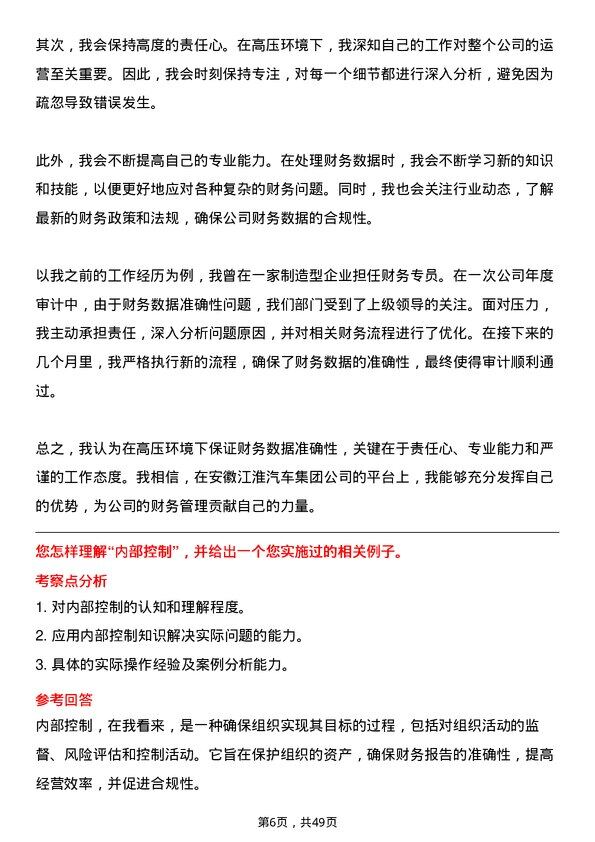 其次，我会保持高度的责任心。在高压环境下，我深知自己的工作对整个公司的运营至关重要。因此，我会时刻保持专注，对每一个细节都进行深入分析，避免因为疏忽导致错误发生。

此外，我会不断提高自己的专业能力。在处理财务数据时，我会不断学习新的知识和技能，以便更好地应对各种复杂的财务问题。同时，我也会关注行业动态，了解最新的财务政策和法规，确保公司财务数据的合规性。

以我之前的工作经历为例，我曾在一家制造型企业担任财务专员。在一次公司年度审计中，由于财务数据准确性问题，我们部门受到了上级领导的关注。面对压力，我主动承担责任，深入分析问题原因，并对相关财务流程进行了优化。在接下来的几个月里，我严格执行新的流程，确保了财务数据的准确性，最终使得审计顺利通过。

总之，我认为在高压环境下保证财务数据准确性，关键在于责任心、专业能力和严谨的工作态度。我相信，在安徽江淮汽车集团公司的平台上，我能够充分发挥自己的优势，为公司的财务管理贡献自己的力量。

您怎样理解“内部控制”，并给出一个您实施过的相关例子。

考察点分析

1. 对内部控制的认知和理解程度。

2. 应用内部控制知识解决实际问题的能力。

3. 具体的实际操作经验及案例分析能力。

参考回答

内部控制，在我看来，是一种确保组织实现其目标的过程，包括对组织活动的监督、风险评估和控制活动。它旨在保护组织的资产，确保财务报告的准确性，提高经营效率，并促进合规性。

第6页，共49页